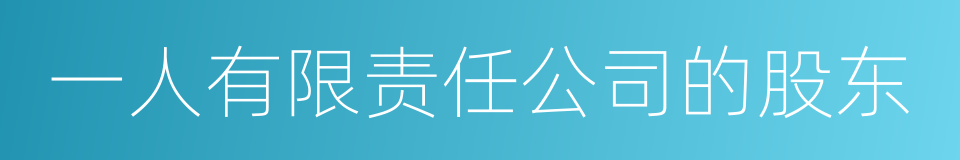 一人有限责任公司的股东